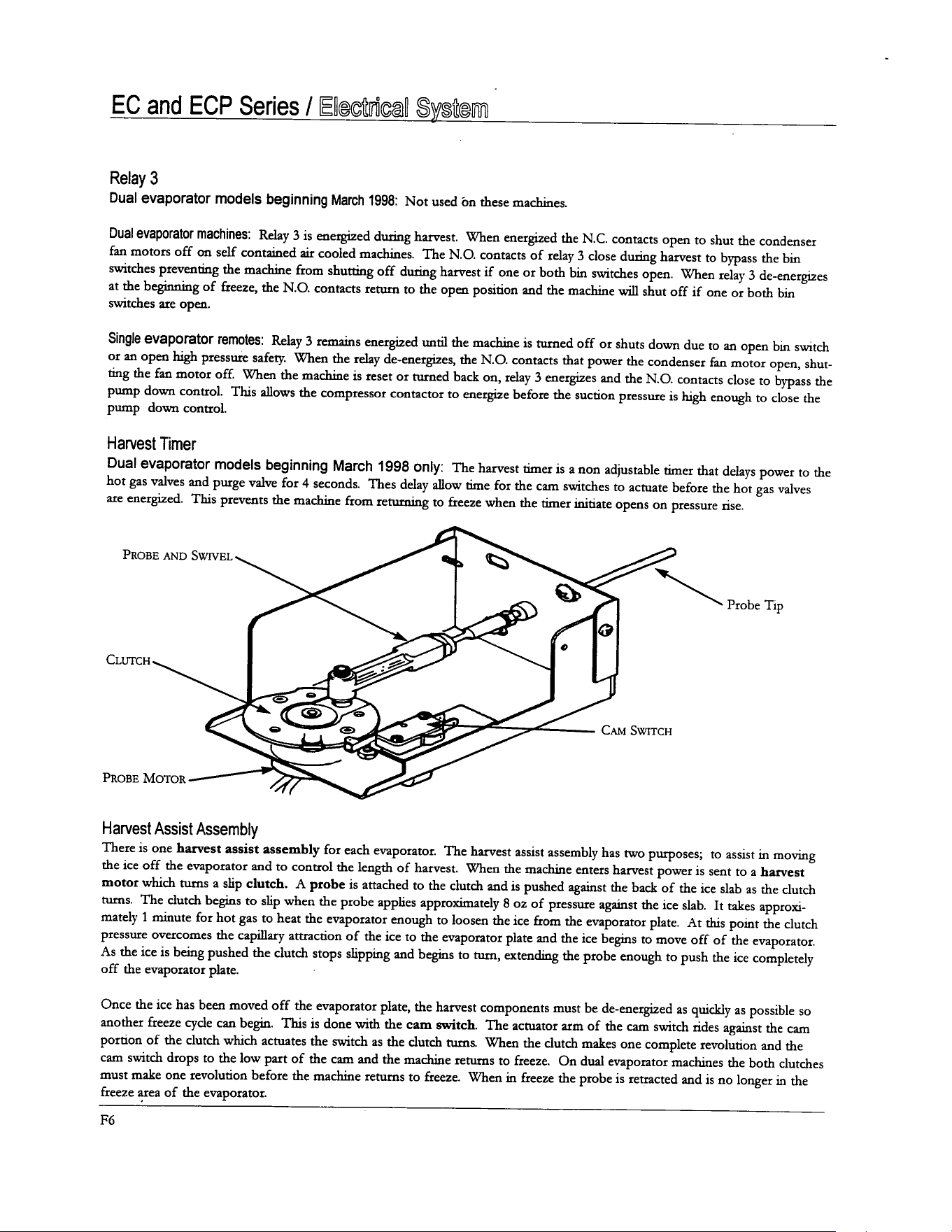 EC and ECP Series / Electrical System

Relay 3

Dual evaporator models beginning March 1998: Not used on these machines.

Dual evaporator machines: Relay 3 is energized during harvest. When energized the N.C. contacts open to shut the condenser fan motors off on self contained air cooled machines. The N.O. contacts of relay 3 close during harvest to bypass the bin switches preventing the machine from shutting off during harvest if one or both bin switches open. When relay 3 de-energizes at the beginning of freeze, the N.O. contacts return to the open position and the machine will shut off if one or both bin switches are open.

Single evaporator remotes: Relay 3 remains energized until the machine is turned off or shuts down due to an open bin switch or an open high pressure safety. When the relay de-energizes, the N.O. contacts that power the condenser fan motor open, shutting the fan motor off. When the machine is reset or turned back on, relay 3 energizes and the N.O. contacts close to bypass the pump down control. This allows the compressor contactor to energize before the suction pressure is high enough to close the pump down control.

Harvest Timer

Dual evaporator models beginning March 1998 only: The harvest timer is a non adjustable timer that delays power to the hot gas valves and purge valve for 4 seconds. Thes delay allow time for the cam switches to actuate before the hot gas valves are energized. This prevents the machine from returning to freeze when the timer initiate opens on pressure rise.

PROBE AND SWIVEL

Probe Tip

CLUTCH

CAM SWITCH

PROBE MOTOR

Harvest Assist Assembly

There is one harvest assist assembly for each evaporator. The harvest assist assembly has two purposes; to assist in moving the ice off the evaporator and to control the length of harvest. When the machine enters harvest power is sent to a harvest motor which turns a slip clutch. A probe is attached to the clutch and is pushed against the back of the ice slab as the clutch turns. The clutch begins to slip when the probe applies approximately 8 oz of pressure against the ice slab. It takes approximately 1 minute for hot gas to heat the evaporator enough to loosen the ice from the evaporator plate. At this point the clutch pressure overcomes the capillary attraction of the ice to the evaporator plate and the ice begins to move off of the evaporator. As the ice is being pushed the clutch stops slipping and begins to turn, extending the probe enough to push the ice completely off the evaporator plate.

Once the ice has been moved off the evaporator plate, the harvest components must be de-energized as quickly as possible so another freeze cycle can begin. This is done with the cam switch. The actuator arm of the cam switch rides against the cam portion of the clutch which actuates the switch as the clutch turns. When the clutch makes one complete revolution and the cam switch drops to the low part of the cam and the machine returns to freeze. On dual evaporator machines the both clutches must make one revolution before the machine returns to freeze. When in freeze the probe is retracted and is no longer in the freeze area of the evaporator.

F6